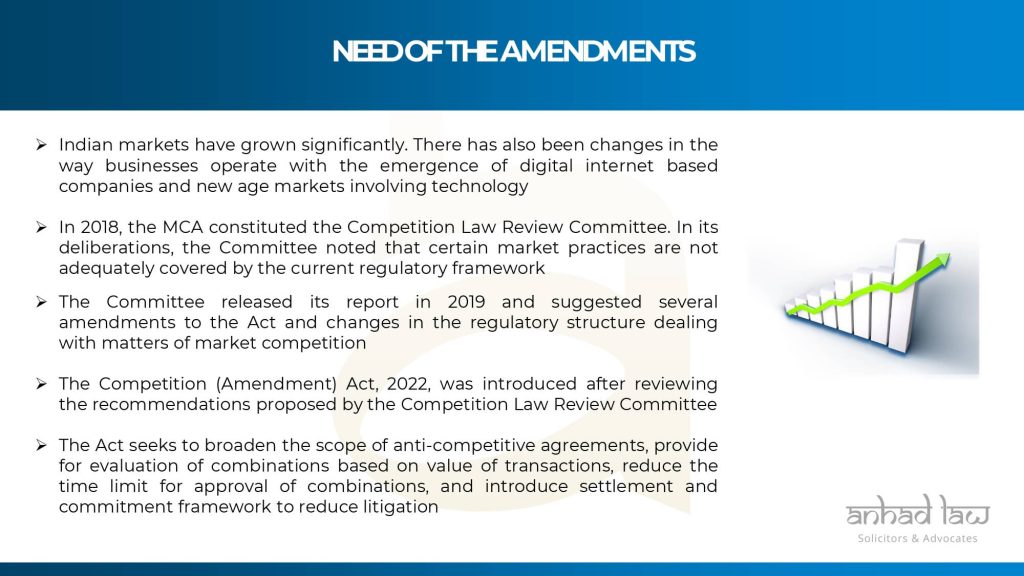 NEED OF THE AMENDMENTS

➢ Indian markets have grown significantly. There has also been changes in the way businesses operate with the emergence of digital internet based companies and new age markets involving technology

➢ In 2018, the MCA constituted the Competition Law Review Committee. In its deliberations, the Committee noted that certain market practices are not adequately covered by the current regulatory framework

➢ The Committee released its report in 2019 and suggested several amendments to the Act and changes in the regulatory structure dealing with matters of market competition

➢ The Competition (Amendment) Act, 2022, was introduced after reviewing the recommendations proposed by the Competition Law Review Committee

➢ The Act seeks to broaden the scope of anti-competitive agreements, provide for evaluation of combinations based on value of transactions, reduce the time limit for approval of combinations, and introduce settlement and commitment framework to reduce litigation

anhad law
Solicitors & Advocates